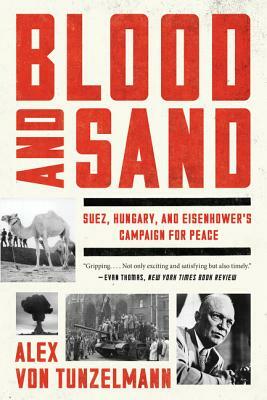 BLOOD AND SAND

SUEZ, HUNGARY, AND EISENHOWER'S CAMPAIGN FOR PEACE

"Gripping. . . . Not only exciting and satisfying but also timely."
—EVAN THOMAS, NEW YORK TIMES BOOK REVIEW

ALEX VON TUNZELMANN